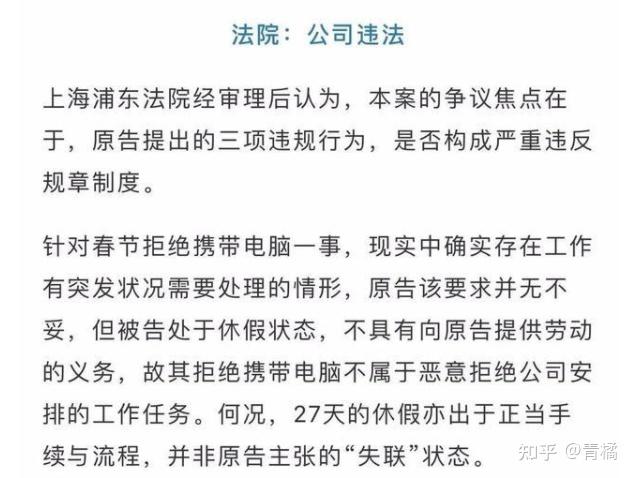 法院：公司违法

上海浦东法院经审理后认为，本案的争议焦点在于，原告提出的三项违规行为，是否构成严重违反规章制度。

针对春节拒绝携带电脑一事，现实中确实存在工作有突发状况需要处理的情形，原告该要求并无不妥，但被告处于休假状态，不具有向原告提供劳动的义务，故其拒绝携带电脑不属于恶意拒绝公司安排的工作任务。何况，27天的休假亦出于正当手续与流程，并非原告主张的“失联”状态。

知乎 @青橘